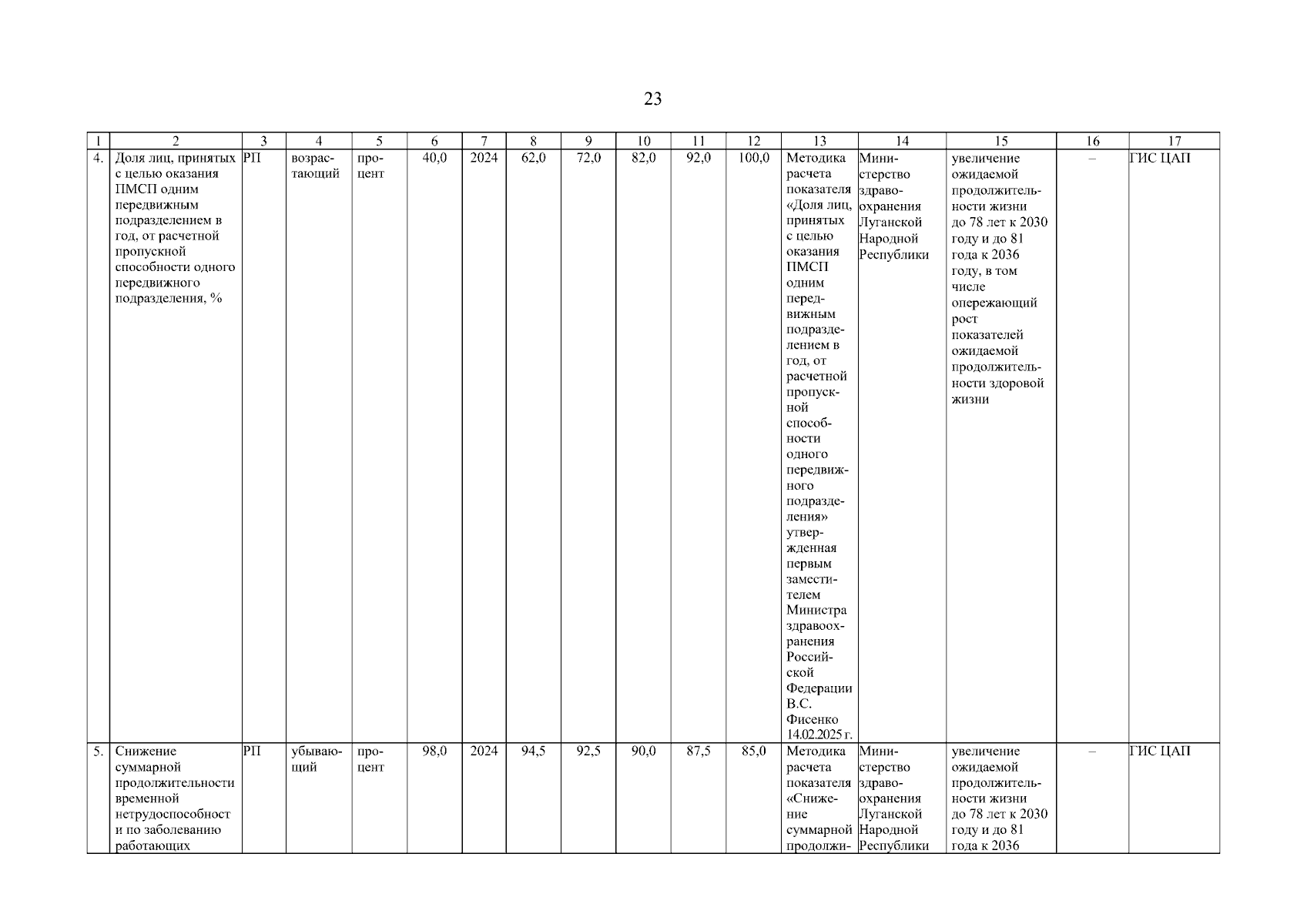 23

| 1 | 2 | 3 | 4 | 5 | 6 | 7 | 8 | 9 | 10 | 11 | 12 | 13 | 14 | 15 | 16 | 17 |
|---|---|---|---|---|---|---|---|---|---|---|---|---|---|---|---|---|
| 4. | Доля лиц, принятых с целью оказания ПМСП одним передвижным подразделением в год, от расчетной пропускной способности одного передвижного подразделения, % | РП | возрастающий | процент | 40,0 | 2024 | 62,0 | 72,0 | 82,0 | 92,0 | 100,0 | Методика расчета показателя «Доля лиц, принятых с целью оказания ПМСП одним передвижным подразделением в год, от расчетной пропускной способности одного передвижного подразделения» утвержденная первым заместителем Министра здравоохранения Российской Федерации В.С. Фисенко 14.02.2025 г. | Министерство здравоохранения Луганской Народной Республики | увеличение ожидаемой продолжительности жизни до 78 лет к 2030 году и до 81 года к 2036 году, в том числе опережающий рост показателей ожидаемой продолжительности здоровой жизни | – | ГИС ЦАП |
| 5. | Снижение суммарной продолжительности временной нетрудоспособност и по заболеванию работающих | РП | убывающий | процент | 98,0 | 2024 | 94,5 | 92,5 | 90,0 | 87,5 | 85,0 | Методика расчета показателя «Снижение суммарной продолжи- | Министерство здравоохранения Луганской Народной Республики | увеличение ожидаемой продолжительности жизни до 78 лет к 2030 году и до 81 года к 2036 | – | ГИС ЦАП |